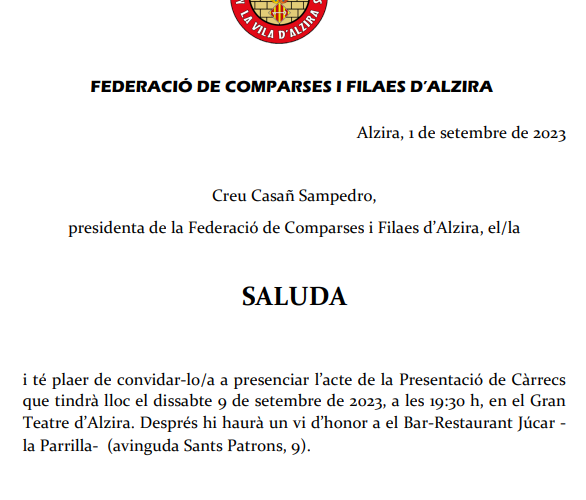 LA VILA D'ALZIRA

FEDERACIÓ DE COMPARSES I FILAES D'ALZIRA

Alzira, 1 de setembre de 2023

Creu Casañ Sampedro,

presidenta de la Federació de Comparses i Filaes d'Alzira, el/la

SALUDA

i té plaer de convidar-lo/a a presenciar l'acte de la Presentació de Càrrecs que tindrà lloc el dissabte 9 de setembre de 2023, a les 19:30 h, en el Gran Teatre d'Alzira. Després hi haurà un vi d'honor a el Bar-Restaurant Júcar - la Parrilla- (avinguda Sants Patrons, 9).